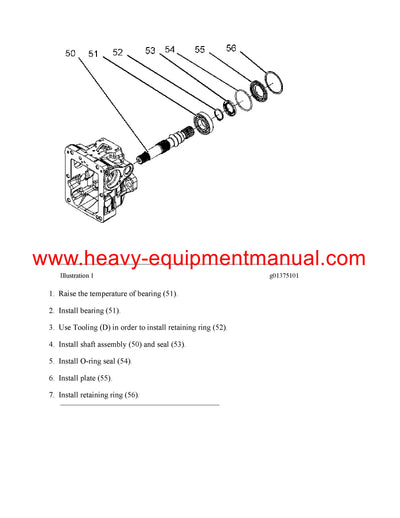 50 51 52 53 54 55 56

www.heavy-equipmentmanual.com

Illustration 1 g01375101

1. Raise the temperature of bearing (51).

2. Install bearing (51).

3. Use Tooling (D) in order to install retaining ring (52).

4. Install shaft assembly (50) and seal (53).

5. Install O-ring seal (54).

6. Install plate (55).

7. Install retaining ring (56).